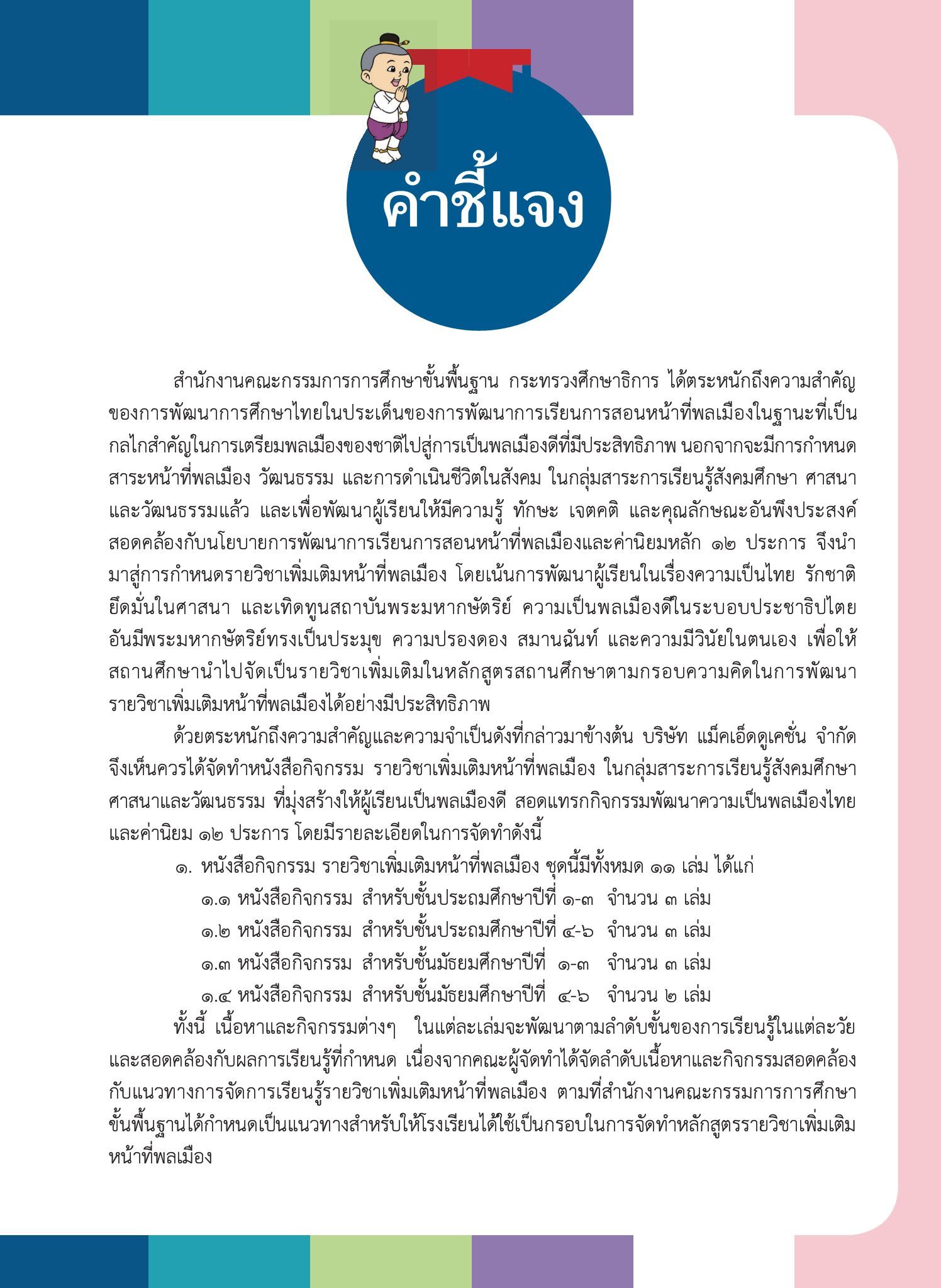 คำชี้แจง

สำนักงานคณะกรรมการการศึกษาขั้นพื้นฐาน กระทรวงศึกษาธิการ ได้ตระหนักถึงความสำคัญของการพัฒนาการศึกษาไทยในประเด็นของการพัฒนาการเรียนการสอนหน้าที่พลเมืองในฐานะที่เป็นกลไกสำคัญในการเตรียมพลเมืองของชาติไปสู่การเป็นพลเมืองดีที่มีประสิทธิภาพ นอกจากจะมีการกำหนดสาระหน้าที่พลเมือง วัฒนธรรม และการดำเนินชีวิตในสังคม ในกลุ่มสาระการเรียนรู้สังคมศึกษา ศาสนา และวัฒนธรรมแล้ว และเพื่อพัฒนาผู้เรียนให้มีความรู้ ทักษะ เจตคติ และคุณลักษณะอันพึงประสงค์ สอดคล้องกับนโยบายการพัฒนาการเรียนการสอนหน้าที่พลเมืองและค่านิยมหลัก ๑๒ ประการ จึงนำมาสู่การกำหนดรายวิชาเพิ่มเติมหน้าที่พลเมือง โดยเน้นการพัฒนาผู้เรียนในเรื่องความเป็นไทย รักชาติ ยึดมั่นในศาสนา และเทิดทูนสถาบันพระมหากษัตริย์ ความเป็นพลเมืองดีในระบอบประชาธิปไตยอันมีพระมหากษัตริย์ทรงเป็นประมุข ความปรองดอง สมานฉันท์ และความมีวินัยในตนเอง เพื่อให้สถานศึกษานำไปจัดเป็นรายวิชาเพิ่มเติมในหลักสูตรสถานศึกษาตามกรอบความคิดในการพัฒนารายวิชาเพิ่มเติมหน้าที่พลเมืองได้อย่างมีประสิทธิภาพ

ด้วยตระหนักถึงความสำคัญและความจำเป็นดังที่กล่าวมาข้างต้น บริษัท แม็คเอ็ดดูเคชั่น จำกัด จึงเห็นควรได้จัดทำหนังสือกิจกรรม รายวิชาเพิ่มเติมหน้าที่พลเมือง ในกลุ่มสาระการเรียนรู้สังคมศึกษา ศาสนาและวัฒนธรรม ที่มุ่งสร้างให้ผู้เรียนเป็นพลเมืองดี สอดแทรกกิจกรรมพัฒนาความเป็นพลเมืองไทย และค่านิยม ๑๒ ประการ โดยมีรายละเอียดในการจัดทำดังนี้

๑. หนังสือกิจกรรม รายวิชาเพิ่มเติมหน้าที่พลเมือง ชุดนี้มีทั้งหมด ๑๑ เล่ม ได้แก่
๑.๑ หนังสือกิจกรรม สำหรับชั้นประถมศึกษาปีที่ ๑-๓ จำนวน ๓ เล่ม
๑.๒ หนังสือกิจกรรม สำหรับชั้นประถมศึกษาปีที่ ๔-๖ จำนวน ๓ เล่ม
๑.๓ หนังสือกิจกรรม สำหรับชั้นมัธยมศึกษาปีที่ ๑-๓ จำนวน ๓ เล่ม
๑.๔ หนังสือกิจกรรม สำหรับชั้นมัธยมศึกษาปีที่ ๔-๖ จำนวน ๒ เล่ม

ทั้งนี้ เนื้อหาและกิจกรรมต่างๆ ในแต่ละเล่มจะพัฒนาตามลำดับขั้นของการเรียนรู้ในแต่ละวัย และสอดคล้องกับผลการเรียนรู้ที่กำหนด เนื่องจากคณะผู้จัดทำได้จัดลำดับเนื้อหาและกิจกรรมสอดคล้องกับแนวทางการจัดการเรียนรู้รายวิชาเพิ่มเติมหน้าที่พลเมือง ตามที่สำนักงานคณะกรรมการการศึกษาขั้นพื้นฐานได้กำหนดเป็นแนวทางสำหรับให้โรงเรียนได้ใช้เป็นกรอบในการจัดทำหลักสูตรรายวิชาเพิ่มเติมหน้าที่พลเมือง